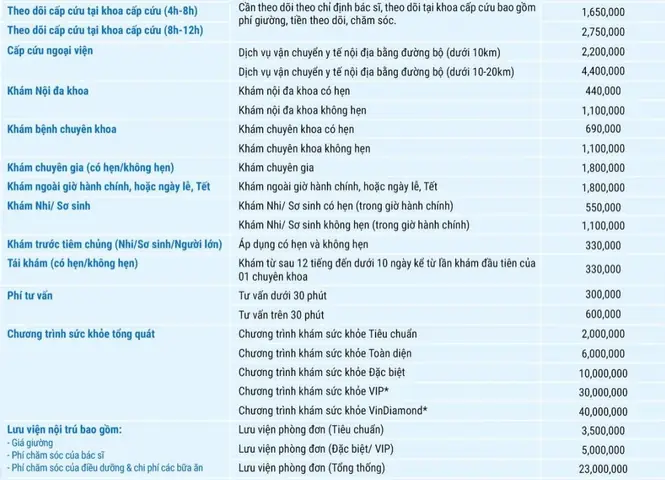 | | | |
|---|---|---|
| Theo dõi cấp cứu tại khoa cấp cứu (4h-8h) | Cần theo dõi theo chỉ định bác sĩ, theo dõi tại khoa cấp cứu bao gồm phí giường, tiền theo dõi, chăm sóc. | 1,650,000 |
| Theo dõi cấp cứu tại khoa cấp cứu (8h-12h) | | 2,750,000 |
| Cấp cứu ngoại viện | Dịch vụ vận chuyển y tế nội địa bằng đường bộ (dưới 10km) | 2,200,000 |
| | Dịch vụ vận chuyển y tế nội địa bằng đường bộ (dưới 10-20km) | 4,400,000 |
| Khám Nội đa khoa | Khám nội đa khoa có hẹn | 440,000 |
| | Khám nội đa khoa không hẹn | 1,100,000 |
| Khám bệnh chuyên khoa | Khám chuyên khoa có hẹn | 690,000 |
| | Khám chuyên khoa không hẹn | 1,100,000 |
| Khám chuyên gia (có hẹn/không hẹn) | Khám chuyên gia | 1,800,000 |
| Khám ngoài giờ hành chính, hoặc ngày lễ, Tết | Khám ngoài giờ hành chính, hoặc ngày lễ, Tết | 1,800,000 |
| Khám Nhi/ Sơ sinh | Khám Nhi/ Sơ sinh có hẹn (trong giờ hành chính) | 550,000 |
| | Khám Nhi/ Sơ sinh không hẹn (trong giờ hành chính) | 1,100,000 |
| Khám trước tiêm chủng (Nhi/Sơ sinh/Người lớn) | Áp dụng có hẹn và không hẹn | 330,000 |
| Tái khám (có hẹn/không hẹn) | Khám từ sau 12 tiếng đến dưới 10 ngày kể từ lần khám đầu tiên của 01 chuyên khoa | 330,000 |
| Phí tư vấn | Tư vấn dưới 30 phút | 300,000 |
| | Tư vấn trên 30 phút | 600,000 |
| Chương trình sức khỏe tổng quát | Chương trình khám sức khỏe Tiêu chuẩn | 2,000,000 |
| | Chương trình khám sức khỏe Toàn diện | 6,000,000 |
| | Chương trình khám sức khỏe Đặc biệt | 10,000,000 |
| | Chương trình khám sức khỏe VIP* | 30,000,000 |
| | Chương trình khám sức khỏe VinDiamond* | 40,000,000 |
| Lưu viện nội trú bao gồm: - Giá giường - Phí chăm sóc của bác sĩ - Phí chăm sóc của điều dưỡng & chi phí các bữa ăn | Lưu viện phòng đơn (Tiêu chuẩn) | 3,500,000 |
| | Lưu viện phòng đơn (Đặc biệt/ VIP) | 5,000,000 |
| | Lưu viện phòng đơn (Tổng thống) | 23,000,000 |